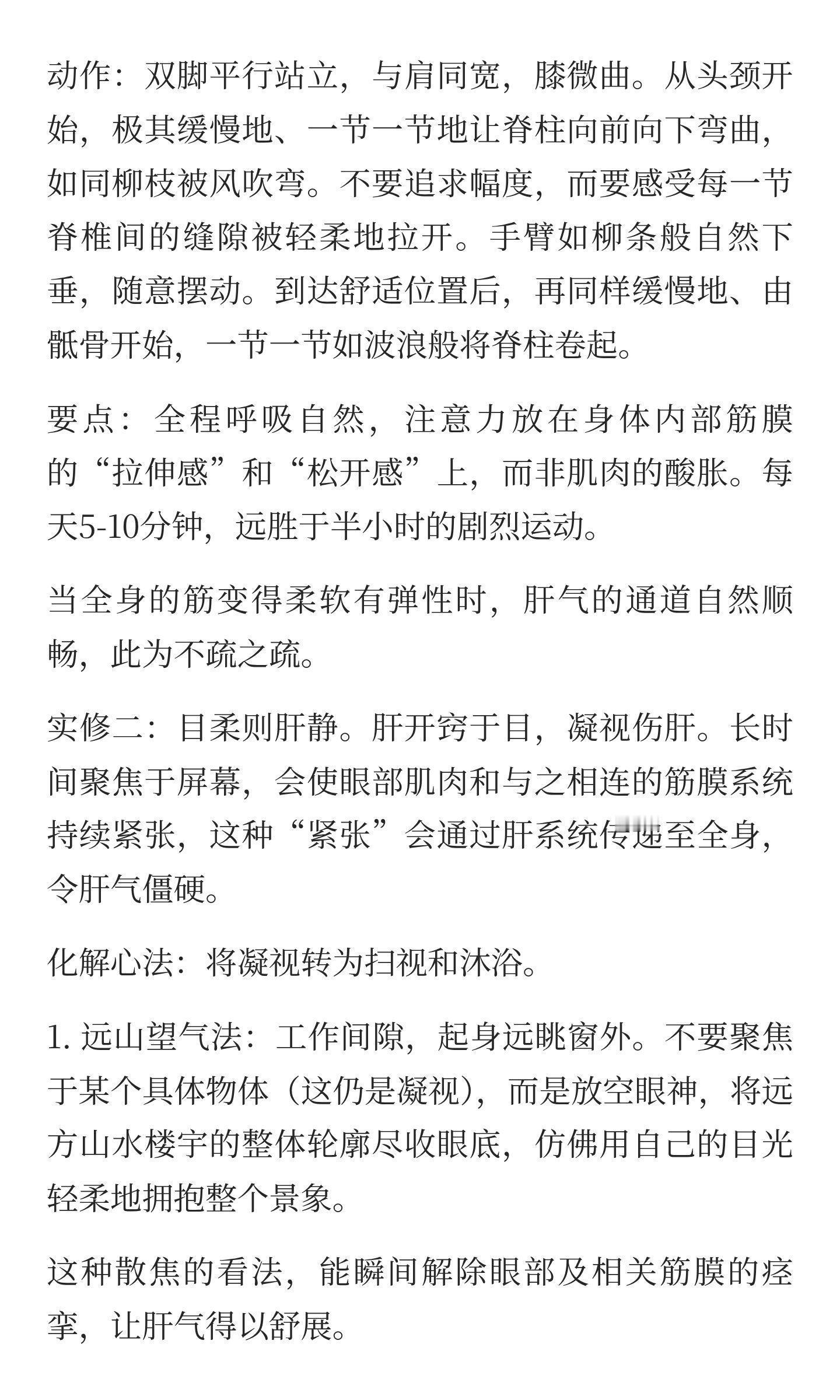 动作：双脚平行站立，与肩同宽，膝微曲。从头颈开始，极其缓慢地、一节一节地让脊柱向前向下弯曲，如同柳枝被风吹弯。不要追求幅度，而要感受每一节脊椎间的缝隙被轻柔地拉开。手臂如柳条般自然下垂，随意摆动。到达舒适位置后，再同样缓慢地、由骶骨开始，一节一节如波浪般将脊柱卷起。

要点：全程呼吸自然，注意力放在身体内部筋膜的“拉伸感”和“松开感”上，而非肌肉的酸胀。每天5-10分钟，远胜于半小时的剧烈运动。

当全身的筋变得柔软有弹性时，肝气的通道自然顺畅，此为不疏之疏。

实修二：目柔则肝静。肝开窍于目，凝视伤肝。长时间聚焦于屏幕，会使眼部肌肉和与之相连的筋膜系统持续紧张，这种“紧张”会通过肝系统传递至全身，令肝气僵硬。

化解心法：将凝视转为扫视和沐浴。

1. 远山望气法：工作间隙，起身远眺窗外。不要聚焦于某个具体物体（这仍是凝视），而是放空眼神，将远方山水楼宇的整体轮廓尽收眼底，仿佛用自己的目光轻柔地拥抱整个景象。

这种散焦的看法，能瞬间解除眼部及相关筋膜的痉挛，让肝气得以舒展。